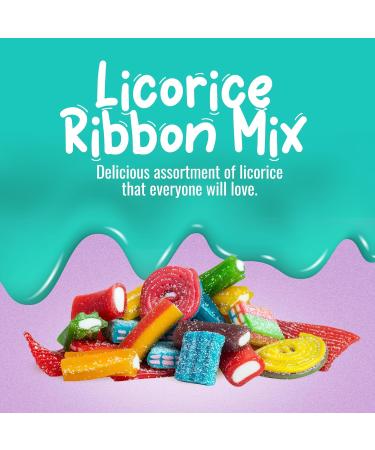 Licorice Ribbon Mix

Delicious assortment of licorice that everyone will love.